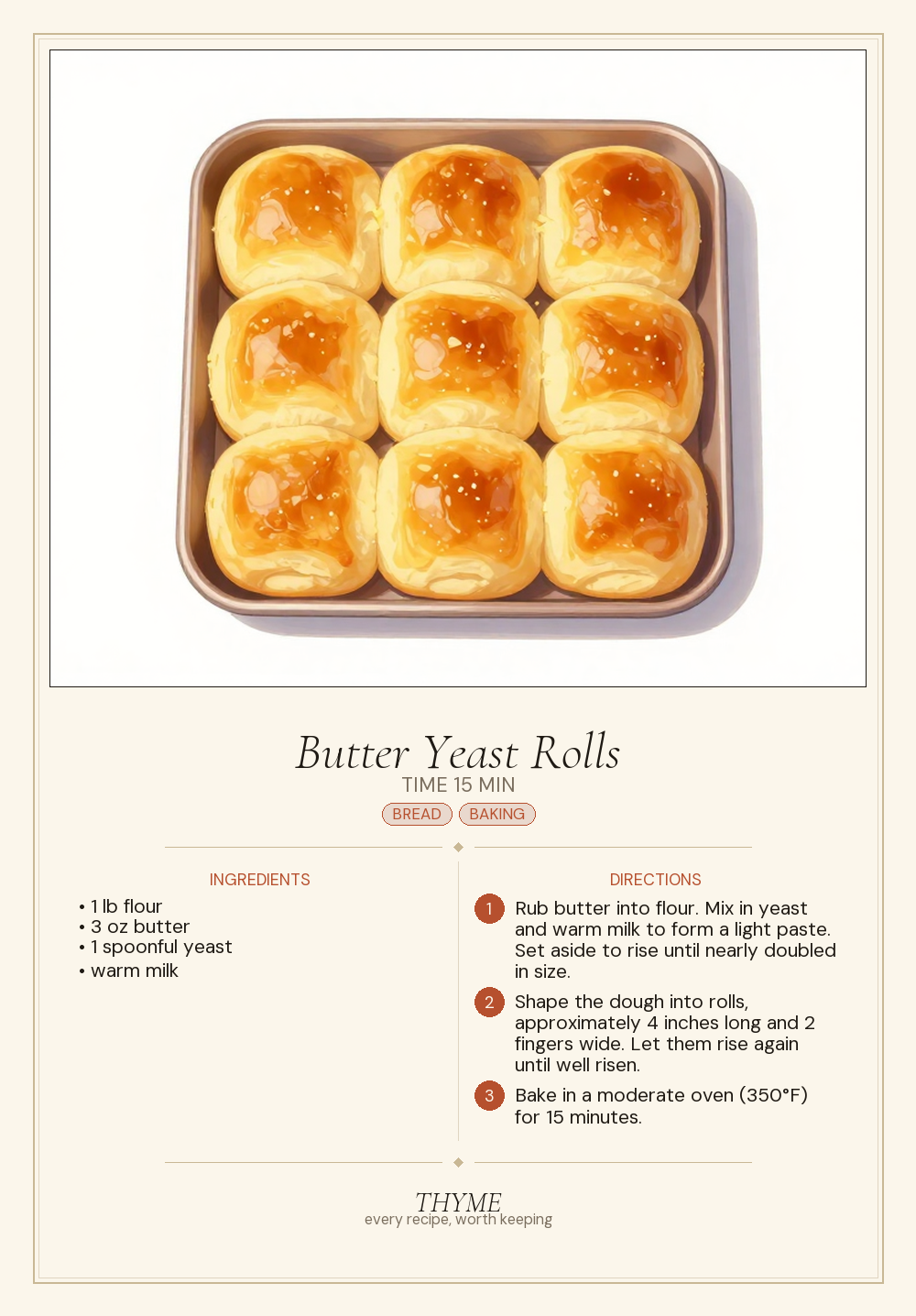 Butter Yeast Rolls

TIME 15 MIN

BREAD BAKING

INGREDIENTS

• 1 lb flour
• 3 oz butter
• 1 spoonful yeast
• warm milk

DIRECTIONS

1 Rub butter into flour. Mix in yeast and warm milk to form a light paste. Set aside to rise until nearly doubled in size.

2 Shape the dough into rolls, approximately 4 inches long and 2 fingers wide. Let them rise again until well risen.

3 Bake in a moderate oven (350°F) for 15 minutes.

THYME
every recipe, worth keeping